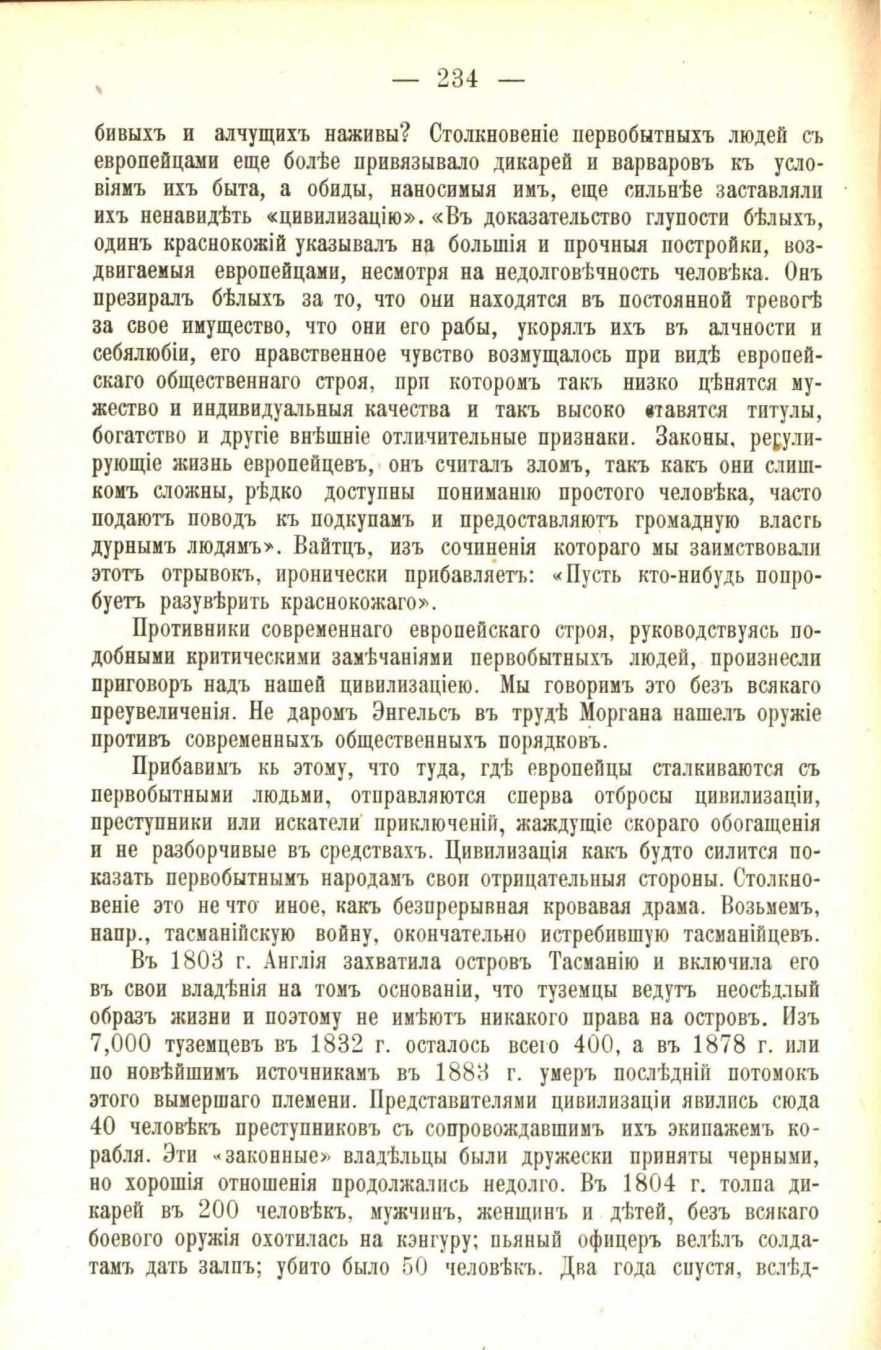 — 234 —

бивыхъ и алчущихъ наживы? Столкновеніе первобытныхъ людей съ европейцами еще болѣе привязывало дикарей и варваровъ къ условіямъ ихъ быта, а обиды, наносимыя имъ, еще сильнѣе заставляли ихъ ненавидѣть «цивилизацію». «Въ доказательство глупости бѣлыхъ, одинъ краснокожій указывалъ на большія и прочныя постройки, воздвигаемыя европейцами, несмотря на недолговѣчность человѣка. Онъ презиралъ бѣлыхъ за то, что они находятся въ постоянной тревогѣ за свое имущество, что они его рабы, укорялъ ихъ въ алчности и себялюбіи, его нравственное чувство возмущалось при видѣ европейскаго общественнаго строя, при которомъ такъ низко цѣнятся мужество и индивидуальныя качества и такъ высоко ставятся титулы, богатство и другіе внѣшніе отличительные признаки. Законы, регулирующіе жизнь европейцевъ, онъ считалъ зломъ, такъ какъ они слишкомъ сложны, рѣдко доступны пониманію простого человѣка, часто подаютъ поводъ къ подкупамъ и предоставляютъ громадную власть дурнымъ людямъ». Вайтцъ, изъ сочиненія котораго мы заимствовали этотъ отрывокъ, иронически прибавляетъ: «Пусть кто-нибудь попробуетъ разувѣрить краснокожаго».

Противники современнаго европейскаго строя, руководствуясь подобными критическими замѣчаніями первобытныхъ людей, произнесли приговоръ надъ нашей цивилизаціею. Мы говоримъ это безъ всякаго преувеличенія. Не даромъ Энгельсъ въ трудѣ Моргана нашелъ оружіе противъ современныхъ общественныхъ порядковъ.

Прибавимъ къ этому, что туда, гдѣ европейцы сталкиваются съ первобытными людьми, отправляются сперва отбросы цивилизаціи, преступники или искатели приключеній, жаждущіе скораго обогащенія и не разборчивые въ средствахъ. Цивилизація какъ будто силится показать первобытнымъ народамъ свои отрицательныя стороны. Столкновеніе это не что иное, какъ безпрерывная кровавая драма. Возьмемъ, напр., тасманійскую войну, окончательно истребившую тасманійцевъ.

Въ 1803 г. Англія захватила островъ Тасманію и включила его въ свои владѣнія на томъ основаніи, что туземцы ведутъ неосѣдлый образъ жизни и поэтому не имѣютъ никакого права на островъ. Изъ 7,000 туземцевъ въ 1832 г. осталось всего 400, а въ 1878 г. или по новѣйшимъ источникамъ въ 1883 г. умеръ послѣдній потомокъ этого вымершаго племени. Представителями цивилизаціи явились сюда 40 человѣкъ преступниковъ съ сопровождавшимъ ихъ экипажемъ корабля. Эти «законные» владѣльцы были дружески приняты черными, но хорошія отношенія продолжались недолго. Въ 1804 г. толпа дикарей въ 200 человѣкъ, мужчинъ, женщинъ и дѣтей, безъ всякаго боевого оружія охотилась на кэнгуру; пьяный офицеръ велѣлъ солдатамъ дать залпъ; убито было 50 человѣкъ. Два года спустя, вслѣд-